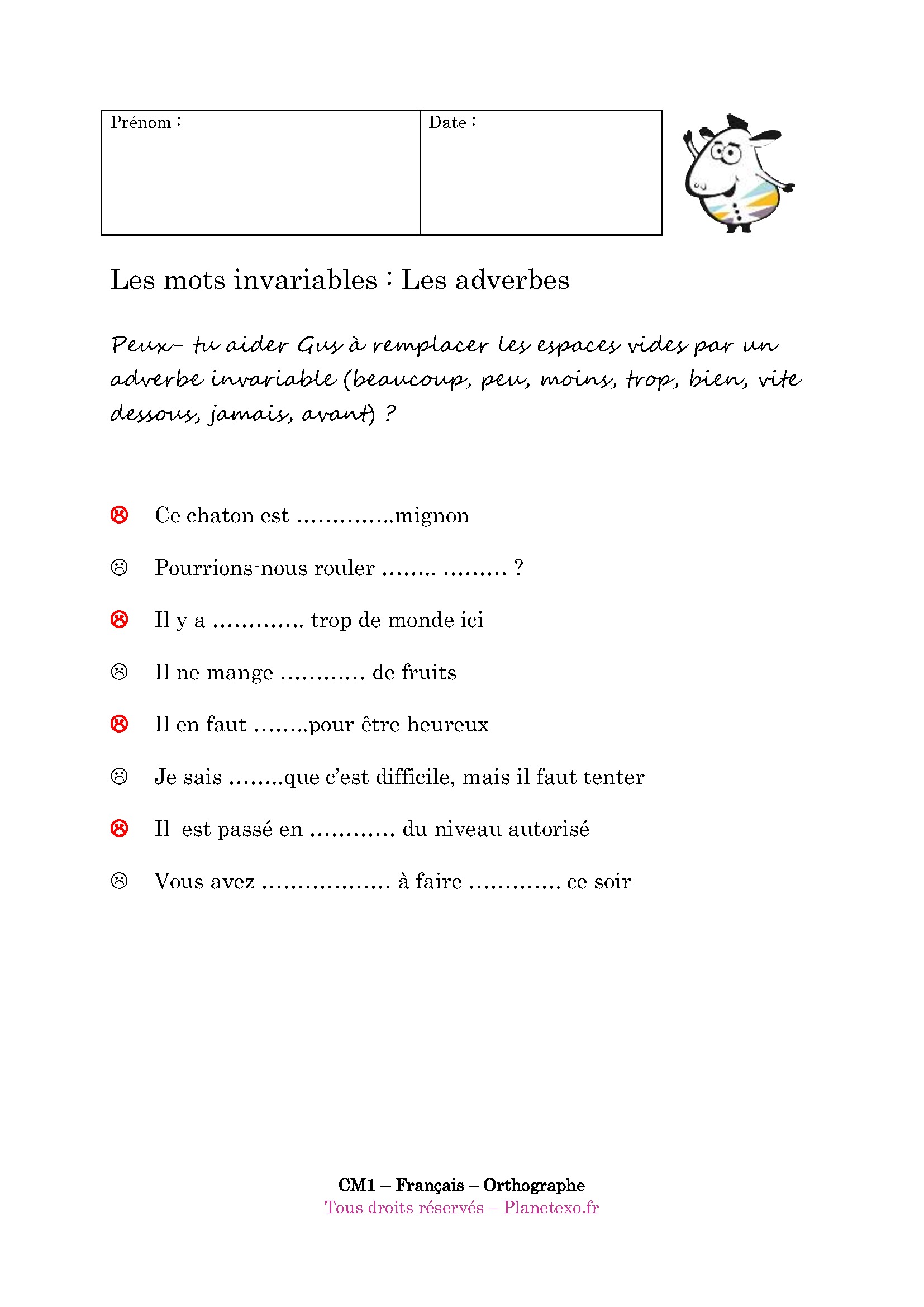 | Prénom : | Date : |
|---|---|

Les mots invariables : Les adverbes

Peux- tu aider Gus à remplacer les espaces vides par un adverbe invariable (beaucoup, peu, moins, trop, bien, vite dessous, jamais, avant) ?

☹ Ce chaton est ..............mignon

☹ Pourrions-nous rouler ........ ......... ?

☹ Il y a ............. trop de monde ici

☹ Il ne mange ............ de fruits

☹ Il en faut ........pour être heureux

☹ Je sais ........que c'est difficile, mais il faut tenter

☹ Il est passé en ............ du niveau autorisé

☹ Vous avez .................. à faire ............. ce soir

CM1 – Français – Orthographe
Tous droits réservés – Planetexo.fr